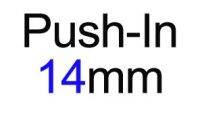 Push-In
14mm